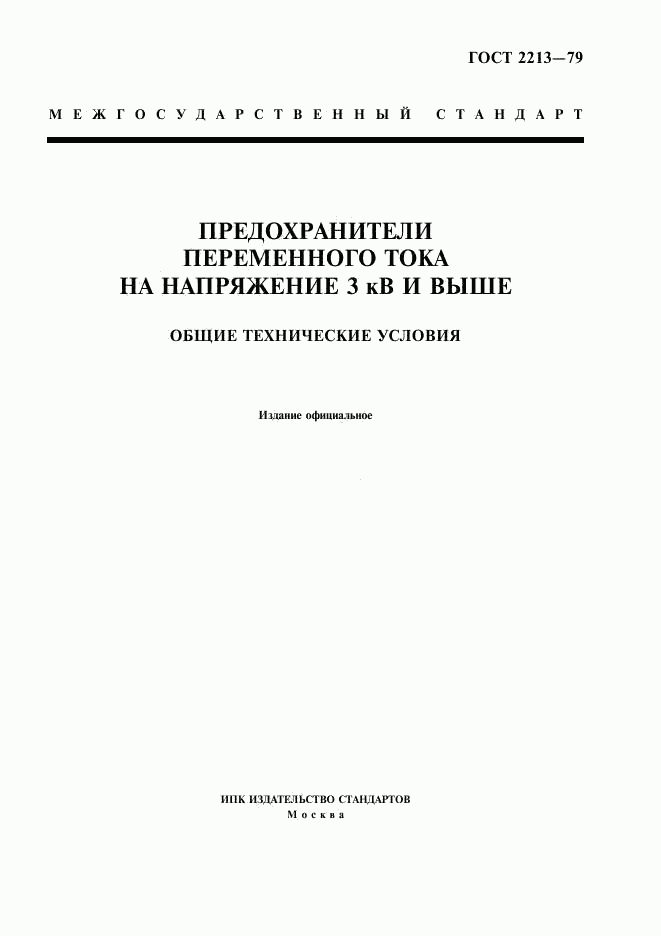 ГОСТ 2213—79

МЕЖГОСУДАРСТВЕННЫЙ СТАНДАРТ

ПРЕДОХРАНИТЕЛИ
ПЕРЕМЕННОГО ТОКА
НА НАПРЯЖЕНИЕ 3 кВ И ВЫШЕ

ОБЩИЕ ТЕХНИЧЕСКИЕ УСЛОВИЯ

Издание официальное

ИПК ИЗДАТЕЛЬСТВО СТАНДАРТОВ
Москва